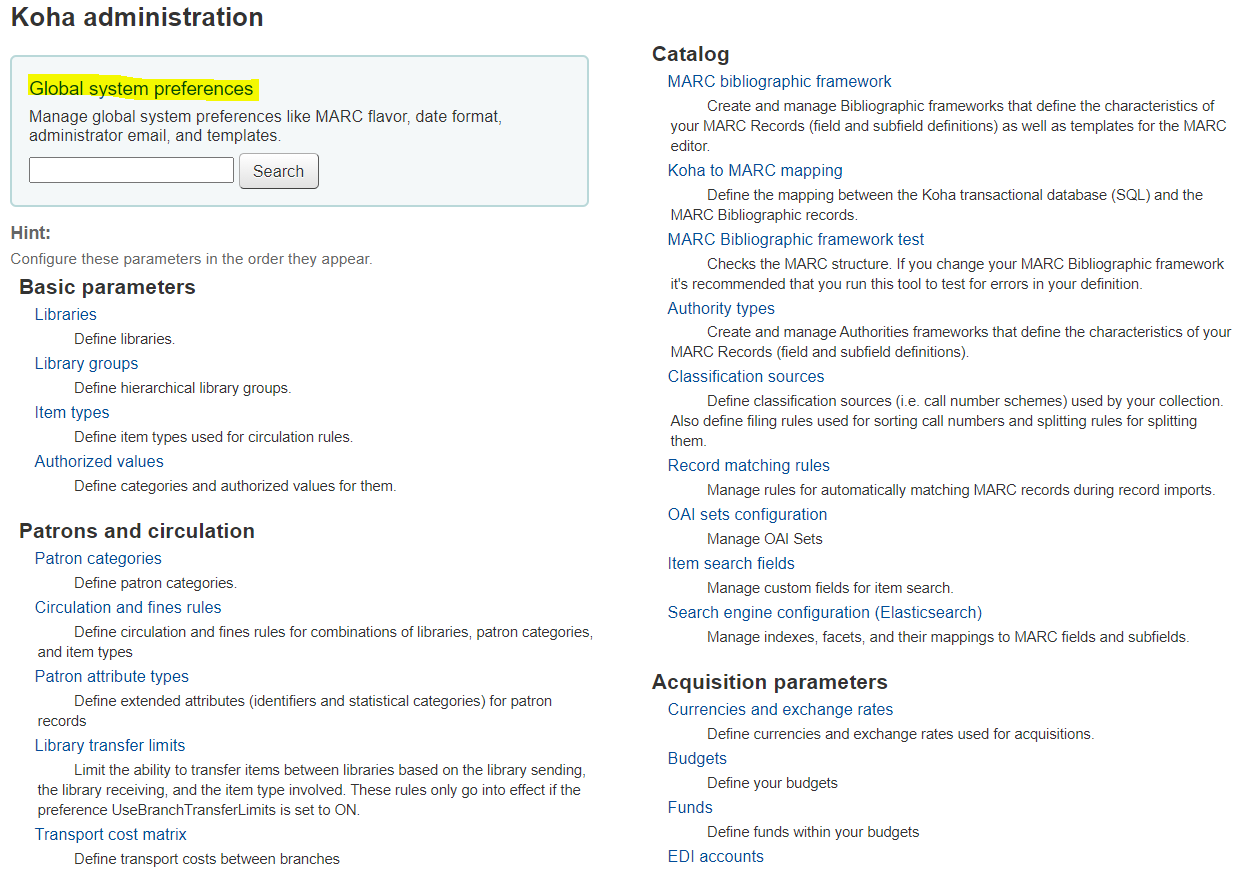 Koha administration

Global system preferences

Manage global system preferences like MARC flavor, date format, administrator email, and templates.

Search

Hint:

Configure these parameters in the order they appear.

Basic parameters

Libraries

Define libraries.

Library groups

Define hierarchical library groups.

Item types

Define item types used for circulation rules.

Authorized values

Define categories and authorized values for them.

Patrons and circulation

Patron categories

Define patron categories.

Circulation and fines rules

Define circulation and fines rules for combinations of libraries, patron categories, and item types

Patron attribute types

Define extended attributes (identifiers and statistical categories) for patron records

Library transfer limits

Limit the ability to transfer items between libraries based on the library sending, the library receiving, and the item type involved. These rules only go into effect if the preference UseBranchTransferLimits is set to ON.

Transport cost matrix

Define transport costs between branches

Catalog

MARC bibliographic framework

Create and manage Bibliographic frameworks that define the characteristics of your MARC Records (field and subfield definitions) as well as templates for the MARC editor.

Koha to MARC mapping

Define the mapping between the Koha transactional database (SQL) and the MARC Bibliographic records.

MARC Bibliographic framework test

Checks the MARC structure. If you change your MARC Bibliographic framework it's recommended that you run this tool to test for errors in your definition.

Authority types

Create and manage Authorities frameworks that define the characteristics of your MARC Records (field and subfield definitions).

Classification sources

Define classification sources (i.e. call number schemes) used by your collection. Also define filing rules used for sorting call numbers and splitting rules for splitting them.

Record matching rules

Manage rules for automatically matching MARC records during record imports.

OAI sets configuration

Manage OAI Sets

Item search fields

Manage custom fields for item search.

Search engine configuration (Elasticsearch)

Manage indexes, facets, and their mappings to MARC fields and subfields.

Acquisition parameters

Currencies and exchange rates

Define currencies and exchange rates used for acquisitions.

Budgets

Define your budgets

Funds

Define funds within your budgets

EDI accounts